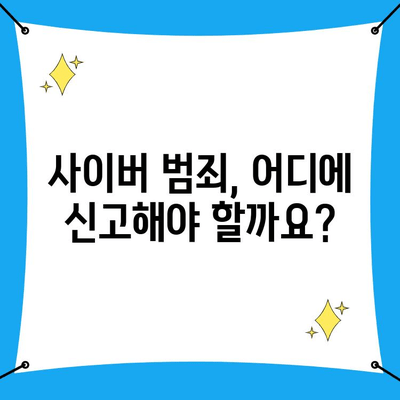 사이버 범죄, 어디에 신고해야 할까요?